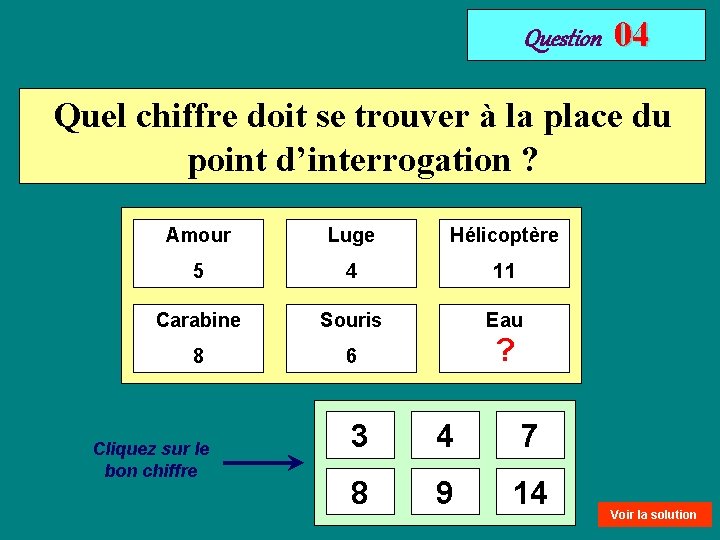 Question 04

Quel chiffre doit se trouver à la place du point d'interrogation ?

Amour
5

Luge
4

Hélicoptère
11

Carabine
8

Souris
6

Eau
?

Cliquez sur le bon chiffre

3
4
7
8
9
14

Voir la solution